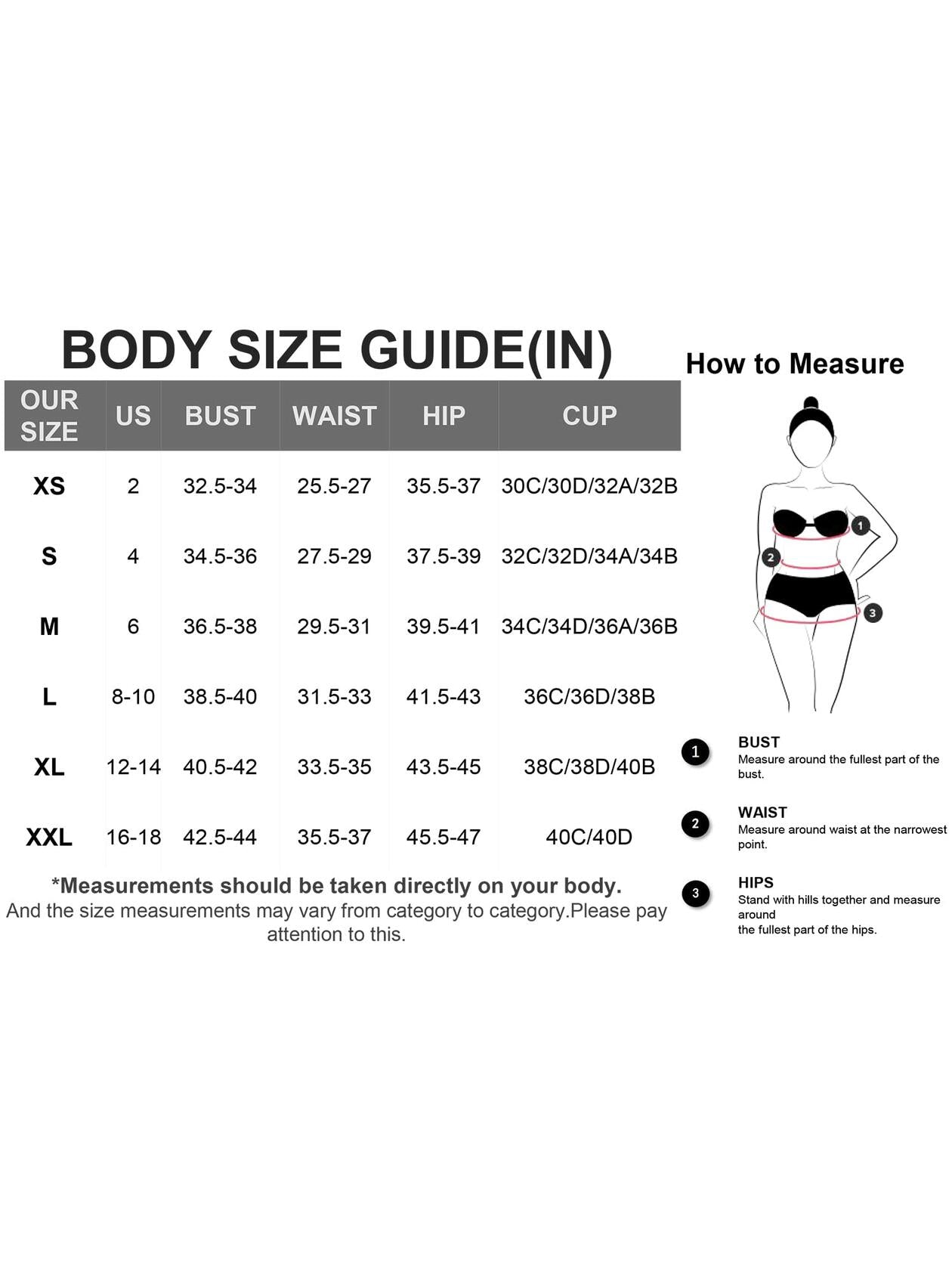 BODY SIZE GUIDE(IN)

| OUR SIZE | US | BUST | WAIST | HIP | CUP |
|---|---|---|---|---|---|
| XS | 2 | 32.5-34 | 25.5-27 | 35.5-37 | 30C/30D/32A/32B |
| S | 4 | 34.5-36 | 27.5-29 | 37.5-39 | 32C/32D/34A/34B |
| M | 6 | 36.5-38 | 29.5-31 | 39.5-41 | 34C/34D/36A/36B |
| L | 8-10 | 38.5-40 | 31.5-33 | 41.5-43 | 36C/36D/38B |
| XL | 12-14 | 40.5-42 | 33.5-35 | 43.5-45 | 38C/38D/40B |
| XXL | 16-18 | 42.5-44 | 35.5-37 | 45.5-47 | 40C/40D |

*Measurements should be taken directly on your body.
And the size measurements may vary from category to category.Please pay attention to this.

How to Measure

1 2 3

1 BUST
Measure around the fullest part of the bust.

2 WAIST
Measure around waist at the narrowest point.

3 HIPS
Stand with hills together and measure around
the fullest part of the hips.